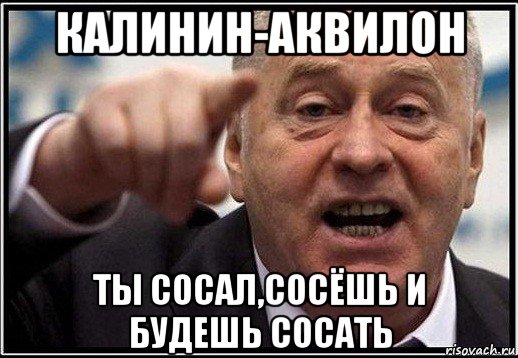 КАЛИНИН-АКВИЛОН

ТЫ СОСАЛ,СОСЁШЬ И БУДЕШЬ СОСАТЬ

risovach.ru